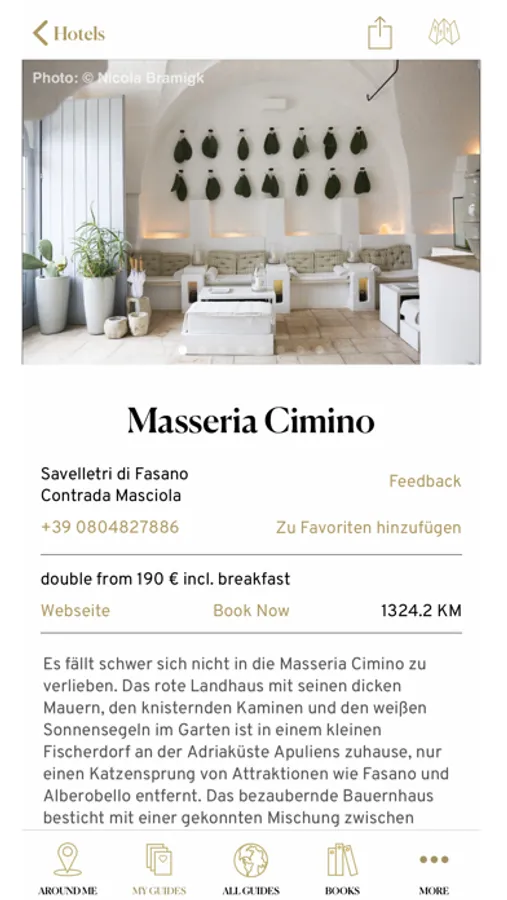 Hotels

Photo: © Nicola Bramigk

Masseria Cimino

Savelletri di Fasano
Contrada Masciola

Feedback

+39 0804827886

Zu Favoriten hinzufügen

double from 190 € incl. breakfast

Webseite

Book Now

1324.2 KM

Es fällt schwer sich nicht in die Masseria Cimino zu verlieben. Das rote Landhaus mit seinen dicken Mauern, den knisternden Kaminen und den weißen Sonnensegeln im Garten ist in einem kleinen Fischerdorf an der Adriaküste Apuliens zuhause, nur einen Katzensprung von Attraktionen wie Fasano und Alberobello entfernt. Das bezaubernde Bauernhaus besticht mit einer gekonnten Mischung zwischen

AROUND ME

MY GUIDES

ALL GUIDES

BOOKS

MORE